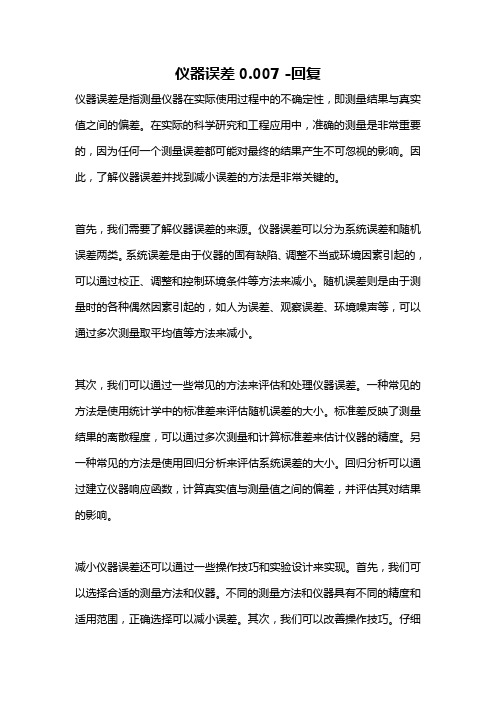 仪器误差 0.007 -回复

仪器误差是指测量仪器在实际使用过程中的不确定性，即测量结果与真实值之间的偏差。在实际的科学研究和工程应用中，准确的测量是非常重要的，因为任何一个测量误差都可能对最终的结果产生不可忽视的影响。因此，了解仪器误差并找到减小误差的方法是非常关键的。

首先，我们需要了解仪器误差的来源。仪器误差可以分为系统误差和随机误差两类。系统误差是由于仪器的固有缺陷、调整不当或环境因素引起的，可以通过校正、调整和控制环境条件等方法来减小。随机误差则是由于测量时的各种偶然因素引起的，如人为误差、观察误差、环境噪声等，可以通过多次测量取平均值等方法来减小。

其次，我们可以通过一些常见的方法来评估和处理仪器误差。一种常见的方法是使用统计学中的标准差来评估随机误差的大小。标准差反映了测量结果的离散程度，可以通过多次测量和计算标准差来估计仪器的精度。另一种常见的方法是使用回归分析来评估系统误差的大小。回归分析可以通过建立仪器响应函数，计算真实值与测量值之间的偏差，并评估其对结果的影响。

减小仪器误差还可以通过一些操作技巧和实验设计来实现。首先，我们可以选择合适的测量方法和仪器。不同的测量方法和仪器具有不同的精度和适用范围，正确选择可以减小误差。其次，我们可以改善操作技巧。仔细